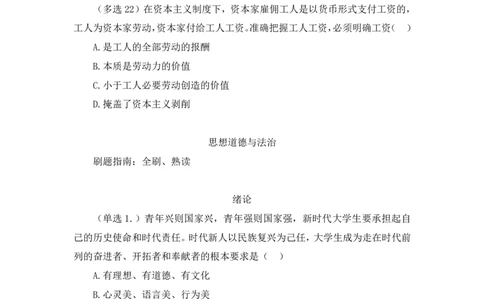 （多选 22）在资本主义制度下，资本家雇佣工人是以货币形式支付工资的，工人为资本家劳动，资本家付给工人工资。准确把握工人工资，必须明确工资（　）

A. 是工人的全部劳动的报酬

B. 本质是劳动力的价值

C. 小于工人必要劳动创造的价值

D. 掩盖了资本主义剥削

思想道德与法治

刷题指南：全刷、熟读

绪论

（单选 1.）青年兴则国家兴，青年强则国家强，新时代大学生要承担起自己的历史使命和时代责任。时代新人以民族复兴为己任，大学生成为走在时代前列的奋进者、开拓者和奉献者的根本要求是（　）

A. 有理想、有道德、有文化

B. 心灵美、语言美、行为美